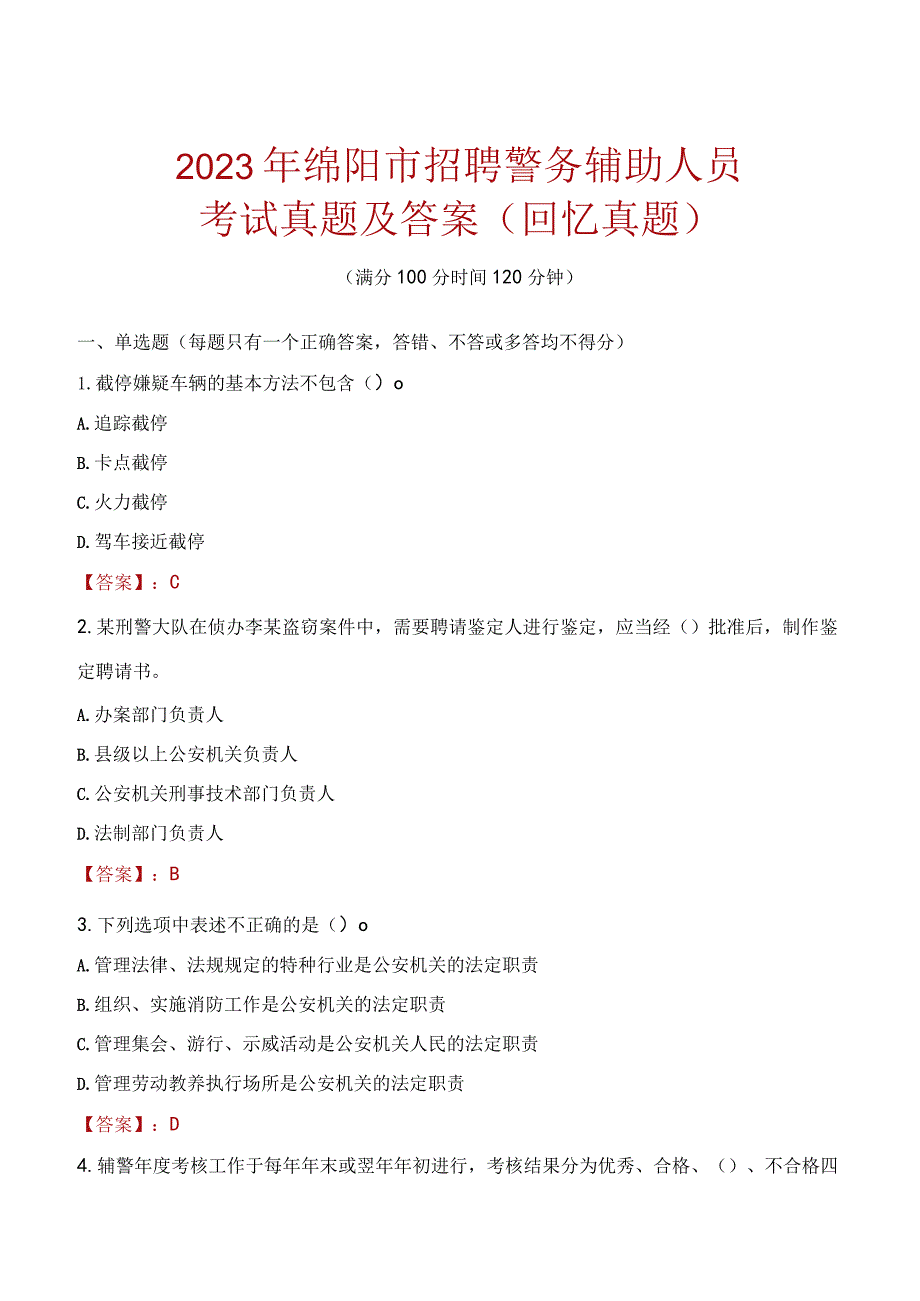 2023年绵阳市招聘警务辅助人员考试真题及答案（回忆真题）

（满分100分时间120分钟）

一、单选题（每题只有一个正确答案，答错、不答或多答均不得分）

1.截停嫌疑车辆的基本方法不包含（）o

A.追踪截停

B.卡点截停

C.火力截停

D.驾车接近截停

【答案】：C

2.某刑警大队在侦办李某盗窃案件中，需要聘请鉴定人进行鉴定，应当经（）批准后，制作鉴定聘请书。

A.办案部门负责人

B.县级以上公安机关负责人

C.公安机关刑事技术部门负责人

D.法制部门负责人

【答案】：B

3.下列选项中表述不正确的是（）o

A.管理法律、法规规定的特种行业是公安机关的法定职责

B.组织、实施消防工作是公安机关的法定职责

C.管理集会、游行、示威活动是公安机关人民的法定职责

D.管理劳动教养执行场所是公安机关的法定职责

【答案】：D

4.辅警年度考核工作于每年年末或翌年年初进行，考核结果分为优秀、合格、（）、不合格四